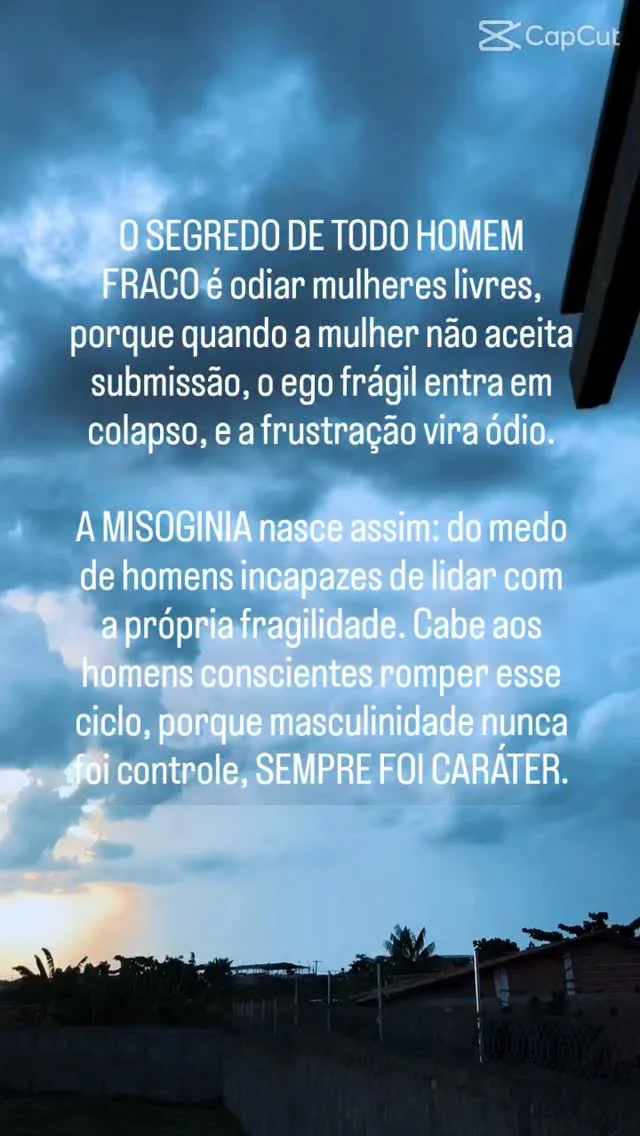 CapCut

O SEGREDO DE TODO HOMEM FRACO é odiar mulheres livres, porque quando a mulher não aceita submissão, o ego frágil entra em colapso, e a frustração vira ódio.

A MISOGINIA nasce assim: do medo de homens incapazes de lidar com a própria fragilidade. Cabe aos homens conscientes romper esse ciclo, porque masculinidade nunca foi controle, SEMPRE FOI CARÁTER.